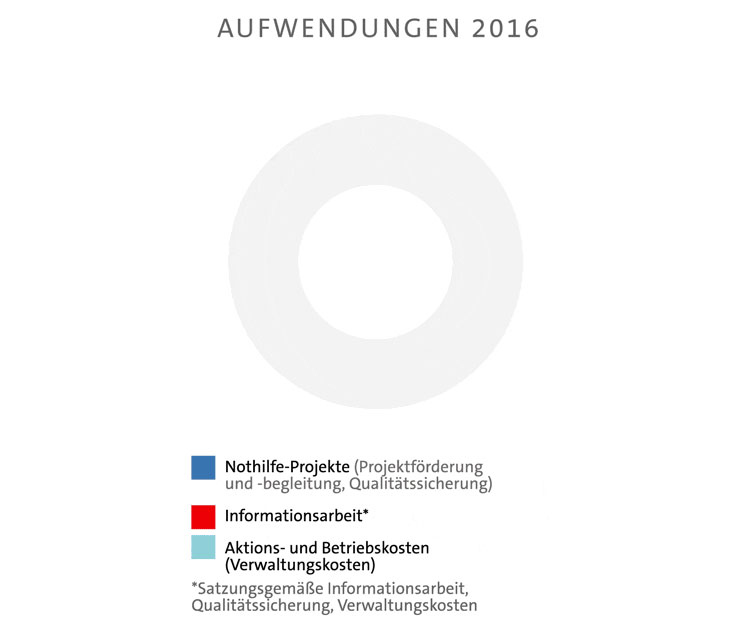 AUFWENDUNGEN 2016

Nothilfe-Projekte (Projektförderung und -begleitung, Qualitätssicherung)

Informationsarbeit*

Aktions- und Betriebskosten (Verwaltungskosten)

*Satzungsgemäße Informationsarbeit, Qualitätssicherung, Verwaltungskosten